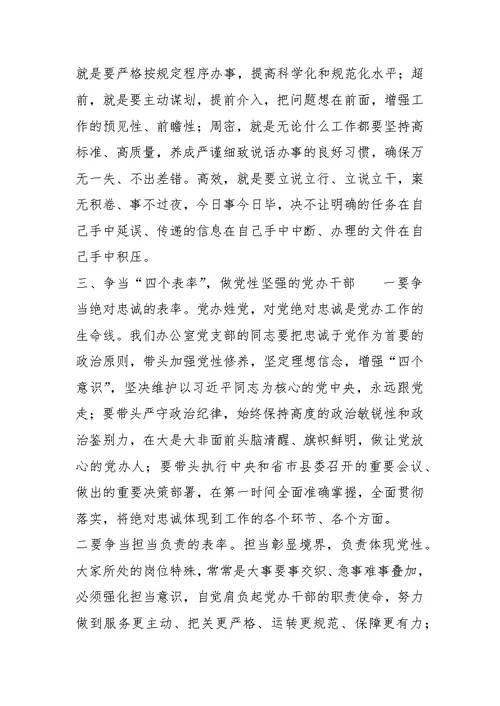 就是要严格按规定程序办事，提高科学化和规范化水平；超前，就是要主动谋划，提前介入，把问题想在前面，增强工作的预见性、前瞻性；周密，就是无论什么工作都要坚持高标准、高质量，养成严谨细致说话办事的良好习惯，确保万无一失、不出差错。高效，就是要立说立行、立说立干，案无积卷、事不过夜，今日事今日毕，决不让明确的任务在自己手中延误、传递的信息在自己手中中断、办理的文件在自己手中积压。

三、争当“四个表率”，做党性坚强的党办干部 一要争当绝对忠诚的表率。党办姓党，对党绝对忠诚是党办工作的生命线。我们办公室党支部的同志要把忠诚于党作为首要的政治原则，带头加强党性修养，坚定理想信念，增强“四个意识”，坚决维护以习近平同志为核心的党中央，永远跟党走；要带头严守政治纪律，始终保持高度的政治敏锐性和政治鉴别力，在大是大非面前头脑清醒、旗帜鲜明，做让党放心的党办人；要带头执行中央和省市县委召开的重要会议、做出的重要决策部署，在第一时间全面准确掌握，全面贯彻落实，将绝对忠诚体现到工作的各个环节、各个方面。

二要争当担当负责的表率。担当彰显境界，负责体现党性。大家所处的岗位特殊，常常是大事要事交织、急事难事叠加，必须强化担当意识，自觉肩负起党办干部的职责使命，努力做到服务更主动、把关更严格、运转更规范、保障更有力；